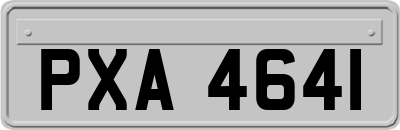 PXA 4641